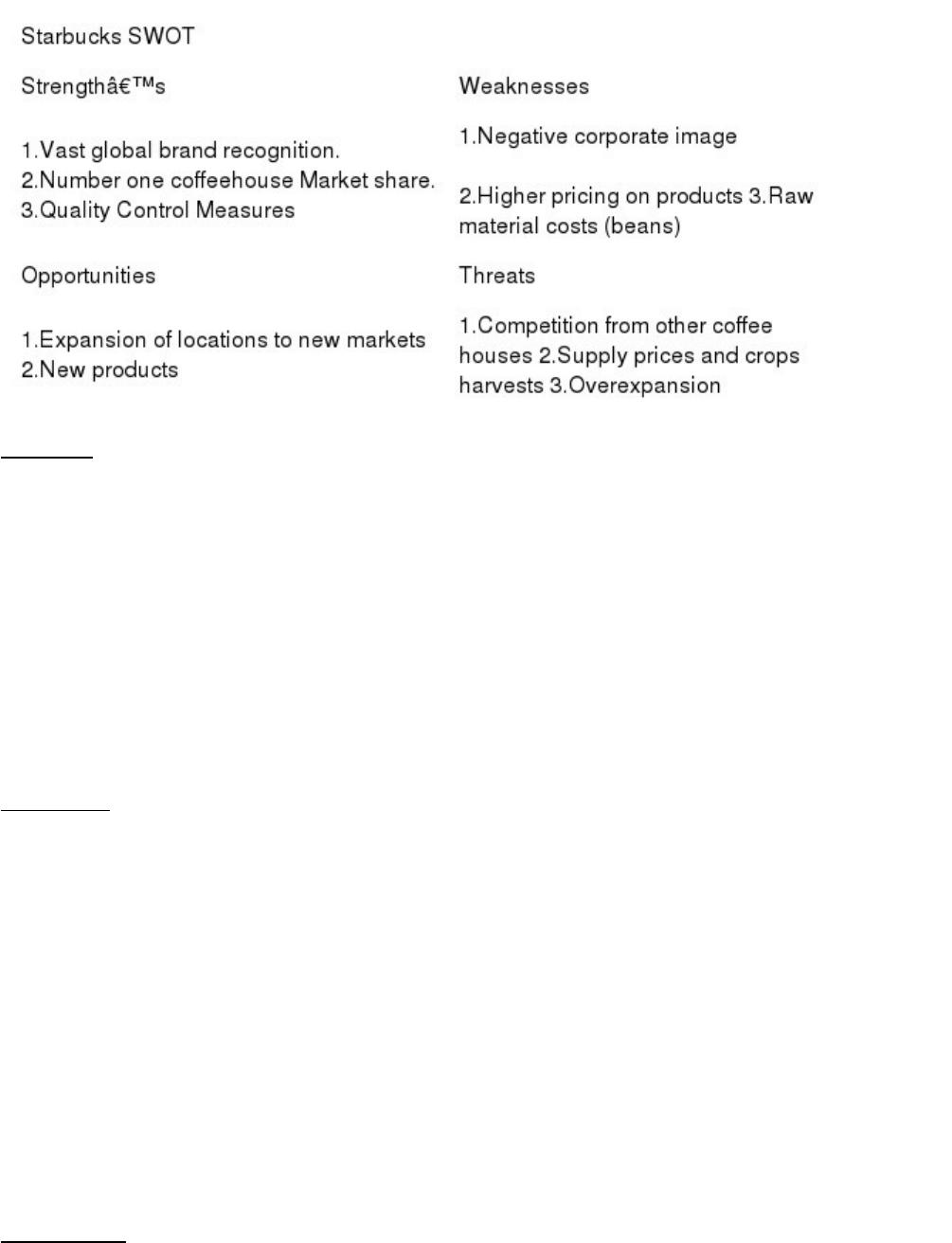 Starbucks SWOT

| Strengthâ€™s | Weaknesses |
|---|---|
| 1.Vast global brand recognition. 2.Number one coffeehouse Market share. 3.Quality Control Measures | 1.Negative corporate image 2.Higher pricing on products 3.Raw material costs (beans) |
| Opportunities | Threats |
| 1.Expansion of locations to new markets 2.New products | 1.Competition from other coffee houses 2.Supply prices and crops harvests 3.Overexpansion |